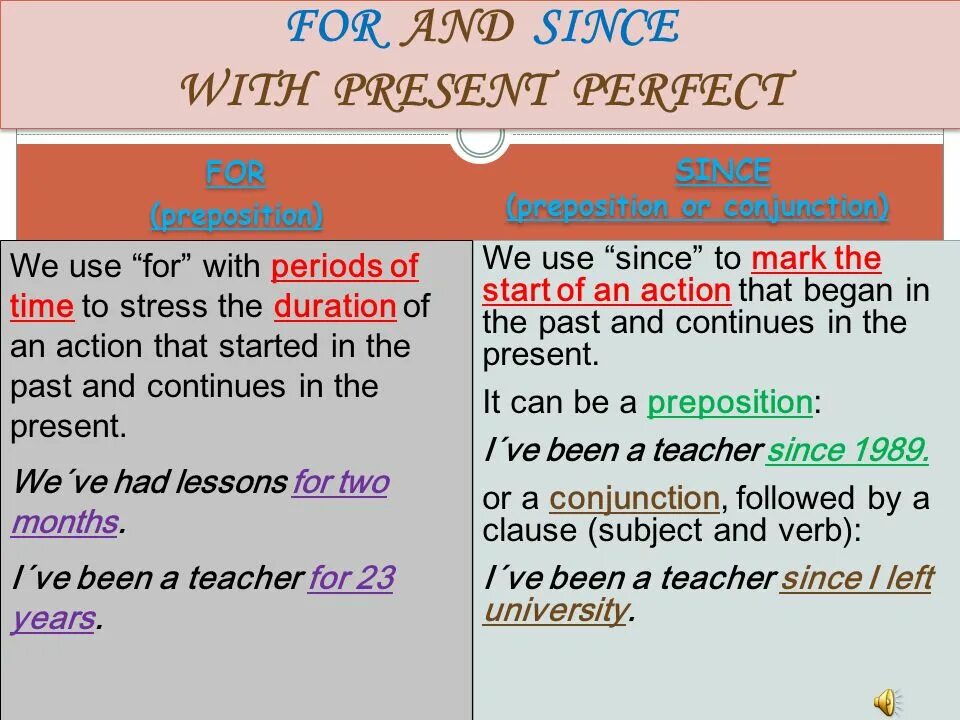 FOR AND SINCE
WITH PRESENT PERFECT

FOR
(preposition)

We use “for” with periods of time to stress the duration of an action that started in the past and continues in the present.

We´ve had lessons for two months.

I´ve been a teacher for 23 years.

SINCE
(preposition or conjunction)

We use “since” to mark the start of an action that began in the past and continues in the present.

It can be a preposition:

I´ve been a teacher since 1989.

or a conjunction, followed by a clause (subject and verb):

I´ve been a teacher since I left university.